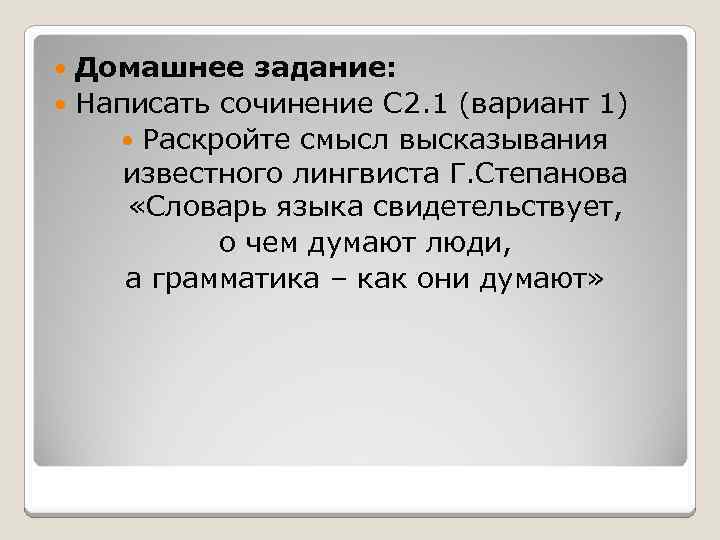 Домашнее задание:
Написать сочинение С2.1 (вариант 1)
Раскройте смысл высказывания известного лингвиста Г.Степанова «Словарь языка свидетельствует, о чем думают люди, а грамматика – как они думают»